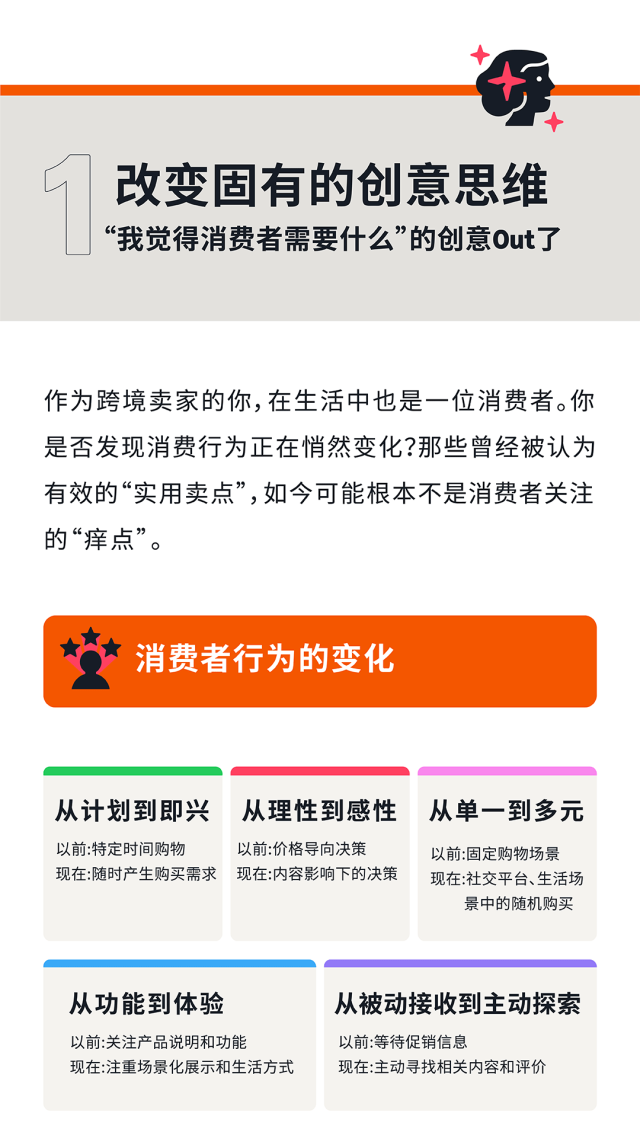 1 改变固有的创意思维

“我觉得消费者需要什么”的创意Out了

作为跨境卖家的你，在生活中也是一位消费者。你是否发现消费行为正在悄然变化？那些曾经被认为有效的“实用卖点”，如今可能根本不是消费者关注的“痒点”。

消费者行为的变化

从计划到即兴
以前：特定时间购物
现在：随时产生购买需求

从理性到感性
以前：价格导向决策
现在：内容影响下的决策

从单一到多元
以前：固定购物场景
现在：社交平台、生活场景中的随机购买

从功能到体验
以前：关注产品说明和功能
现在：注重场景化展示和生活方式

从被动接收到主动探索
以前：等待促销信息
现在：主动寻找相关内容和评价